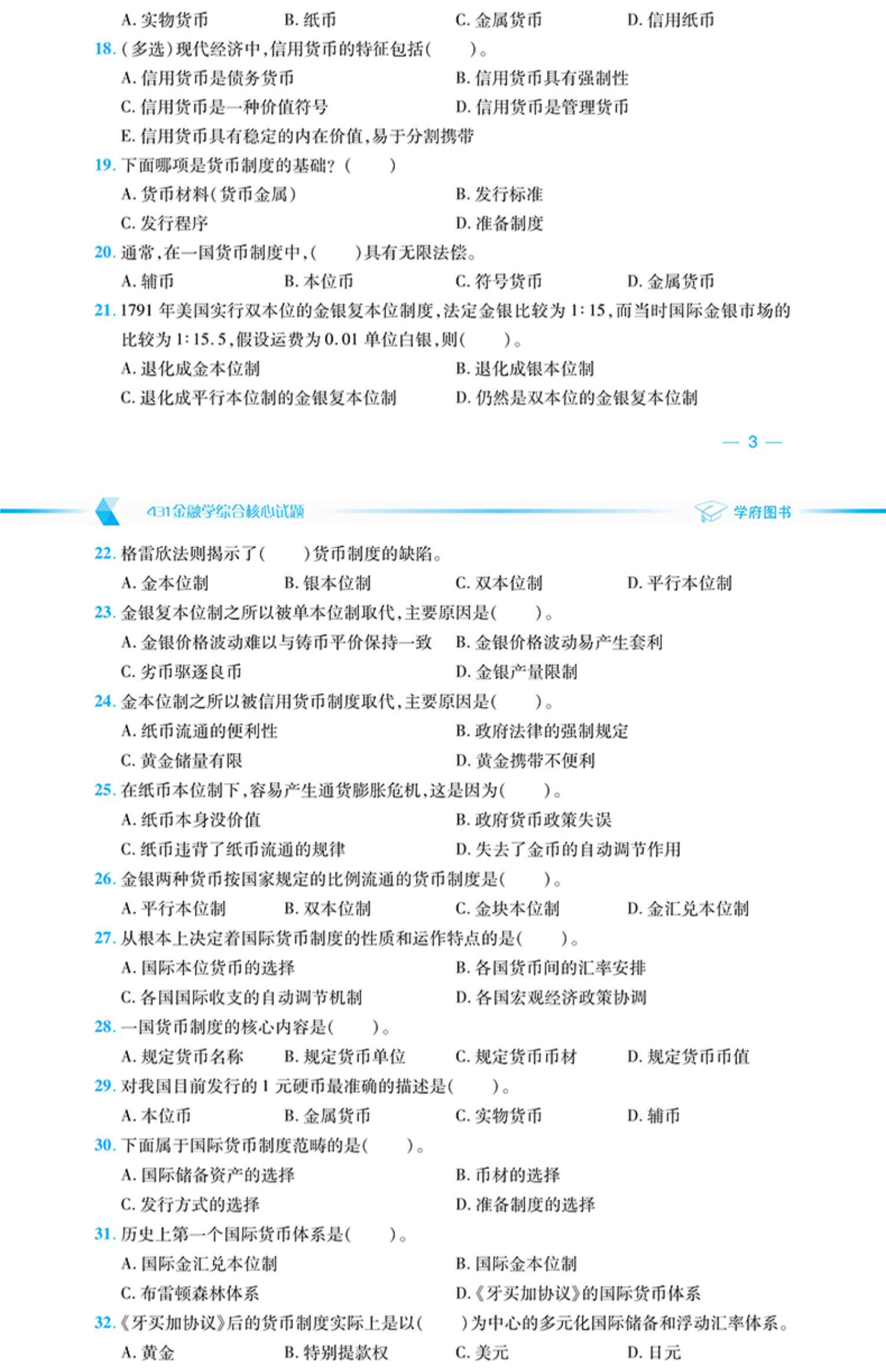 A. 实物货币　　B. 纸币　　C. 金属货币　　D. 信用纸币

18. (多选)现代经济中,信用货币的特征包括(　　)。

A. 信用货币是债务货币　　B. 信用货币具有强制性

C. 信用货币是一种价值符号　　D. 信用货币是管理货币

E. 信用货币具有稳定的内在价值,易于分割携带

19. 下面哪项是货币制度的基础?(　　)

A. 货币材料(货币金属)　　B. 发行标准

C. 发行程序　　D. 准备制度

20. 通常,在一国货币制度中,(　　)具有无限法偿。

A. 辅币　　B. 本位币　　C. 符号货币　　D. 金属货币

21. 1791 年美国实行双本位的金银复本位制度,法定金银比较为 1:15,而当时国际金银市场的比较为 1:15.5,假设运费为 0.01 单位白银,则(　　)。

A. 退化成金本位制　　B. 退化成银本位制

C. 退化成平行本位制的金银复本位制　　D. 仍然是双本位的金银复本位制

— 3 —

431金融学综合核心试题　　学府图书

22. 格雷欣法则揭示了(　　)货币制度的缺陷。

A. 金本位制　　B. 银本位制　　C. 双本位制　　D. 平行本位制

23. 金银复本位制之所以被单本位制取代,主要原因是(　　)。

A. 金银价格波动难以与铸币平价保持一致　　B. 金银价格波动易产生套利

C. 劣币驱逐良币　　D. 金银产量限制

24. 金本位制之所以被信用货币制度取代,主要原因是(　　)。

A. 纸币流通的便利性　　B. 政府法律的强制规定

C. 黄金储量有限　　D. 黄金携带不便利

25. 在纸币本位制下,容易产生通货膨胀危机,这是因为(　　)。

A. 纸币本身没价值　　B. 政府货币政策失误

C. 纸币违背了纸币流通的规律　　D. 失去了金币的自动调节作用

26. 金银两种货币按国家规定的比例流通的货币制度是(　　)。

A. 平行本位制　　B. 双本位制　　C. 金块本位制　　D. 金汇兑本位制

27. 从根本上决定着国际货币制度的性质和运作特点的是(　　)。

A. 国际本位货币的选择　　B. 各国货币间的汇率安排

C. 各国国际收支的自动调节机制　　D. 各国宏观经济政策协调

28. 一国货币制度的核心内容是(　　)。

A. 规定货币名称　　B. 规定货币单位　　C. 规定货币币材　　D. 规定货币币值

29. 对我国目前发行的 1 元硬币最准确的描述是(　　)。

A. 本位币　　B. 金属货币　　C. 实物货币　　D. 辅币

30. 下面属于国际货币制度范畴的是(　　)。

A. 国际储备资产的选择　　B. 币材的选择

C. 发行方式的选择　　D. 准备制度的选择

31. 历史上第一个国际货币体系是(　　)。

A. 国际金汇兑本位制　　B. 国际金本位制

C. 布雷顿森林体系　　D.《牙买加协议》的国际货币体系

32.《牙买加协议》后的货币制度实际上是以(　　)为中心的多元化国际储备和浮动汇率体系。

A. 黄金　　B. 特别提款权　　C. 美元　　D. 日元